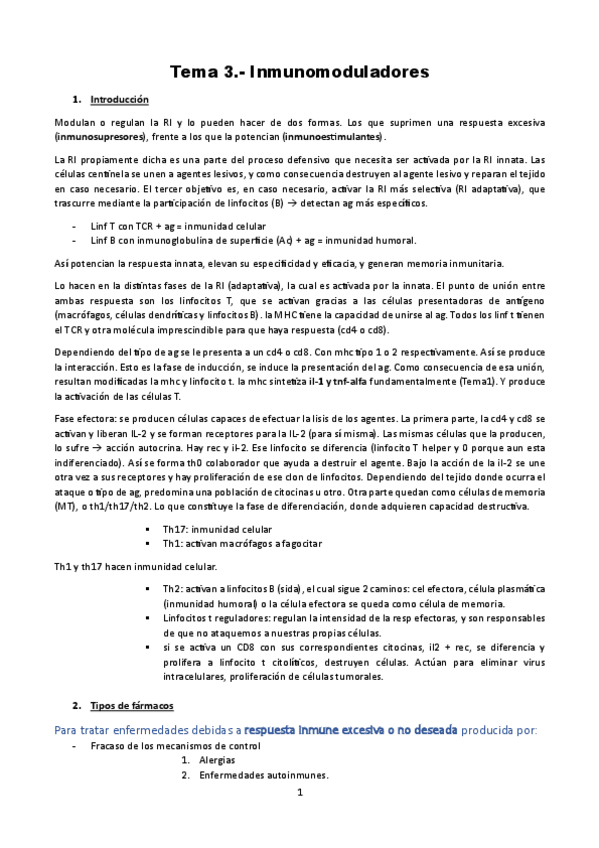 Tema 3.- Inmunomoduladores

1. Introducción

Modulan o regulan la RI y lo pueden hacer de dos formas. Los que suprimen una respuesta excesiva (inmunosupresores), frente a los que la potencian (inmunoestimulantes).

La RI propiamente dicha es una parte del proceso defensivo que necesita ser activada por la RI innata. Las células centinela se unen a agentes lesivos, y como consecuencia destruyen al agente lesivo y reparan el tejido en caso necesario. El tercer objetivo es, en caso necesario, activar la RI más selectiva (RI adaptativa), que trascurre mediante la participación de linfocitos (B) → detectan ag más específicos.

- Linf T con TCR + ag = inmunidad celular
- Linf B con inmunoglobulina de superficie (Ac) + ag = inmunidad humoral.

Así potencian la respuesta innata, elevan su especificidad y eficacia, y generan memoria inmunitaria.

Lo hacen en la distintas fases de la RI (adaptativa), la cual es activada por la innata. El punto de unión entre ambas respuesta son los linfocitos T, que se activan gracias a las células presentadoras de antígeno (macrófagos, células dendríticas y linfocitos B). la MHC tiene la capacidad de unirse al ag. Todos los linf t tienen el TCR y otra molécula imprescindible para que haya respuesta (cd4 o cd8).

Dependiendo del tipo de ag se le presenta a un cd4 o cd8. Con mhc tipo 1 o 2 respectivamente. Así se produce la interacción. Esto es la fase de inducción, se induce la presentación del ag. Como consecuencia de esa unión, resultan modificadas la mhc y linfocito t. la mhc sintetiza il-1 y tnf-alfa fundamentalmente (Tema1). Y produce la activación de las células T.

Fase efectora: se producen células capaces de efectuar la lisis de los agentes. La primera parte, la cd4 y cd8 se activan y liberan IL-2 y se forman receptores para la IL-2 (para sí misma). Las mismas células que la producen, lo sufre → acción autocrina. Hay rec y il-2. Ese linfocito se diferencia (linfocito T helper y 0 porque aun esta indiferenciado). Así se forma th0 colaborador que ayuda a destruir el agente. Bajo la acción de la il-2 se une otra vez a sus receptores y hay proliferación de ese clon de linfocitos. Dependiendo del tejido donde ocurra el ataque o tipo de ag, predomina una población de citocinas u otro. Otra parte quedan como células de memoria (MT), o th1/th17/th2. Lo que constituye la fase de diferenciación, donde adquieren capacidad destructiva.

- Th17: inmunidad celular
- Th1: activan macrófagos a fagocitar

Th1 y th17 hacen inmunidad celular.

- Th2: activan a linfocitos B (sida), el cual sigue 2 caminos: cel efectora, célula plasmática (inmunidad humoral) o la célula efectora se queda como célula de memoria.
- Linfocitos t reguladores: regulan la intensidad de la resp efectoras, y son responsables de que no ataquemos a nuestras propias células.
- si se activa un CD8 con sus correspondientes citocinas, il2 + rec, se diferencia y prolifera a linfocito t citolíticos, destruyen células. Actúan para eliminar virus intracelulares, proliferación de células tumorales.

2. Tipos de fármacos

Para tratar enfermedades debidas a respuesta inmune excesiva o no deseada producida por:
- Fracaso de los mecanismos de control
1. Alergias
2. Enfermedades autoinmunes.

1